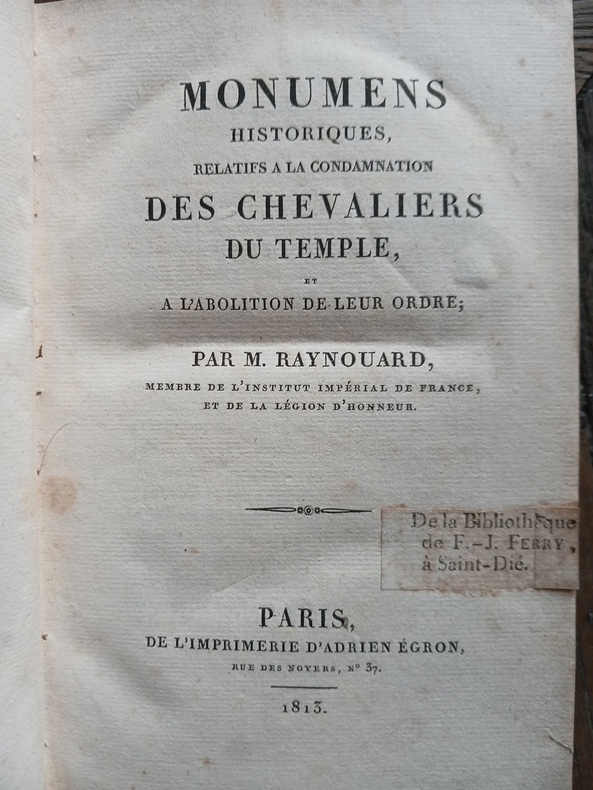 MONUMENS
HISTORIQUES,
RELATIFS A LA CONDAMNATION
DES CHEVALIERS
DU TEMPLE,
ET
A L'ABOLITION DE LEUR ORDRE;

PAR M. RAYNOUARD,
MEMBRE DE L'INSTITUT IMPÉRIAL DE FRANCE,
ET DE LA LÉGION D'HONNEUR.

De la Bibliothèque
de F.-J. FERRY,
à Saint-Dié.

PARIS,
DE L'IMPRIMERIE D'ADRIEN ÉGRON,
RUE DES NOYERS, Nº 37.

1813.